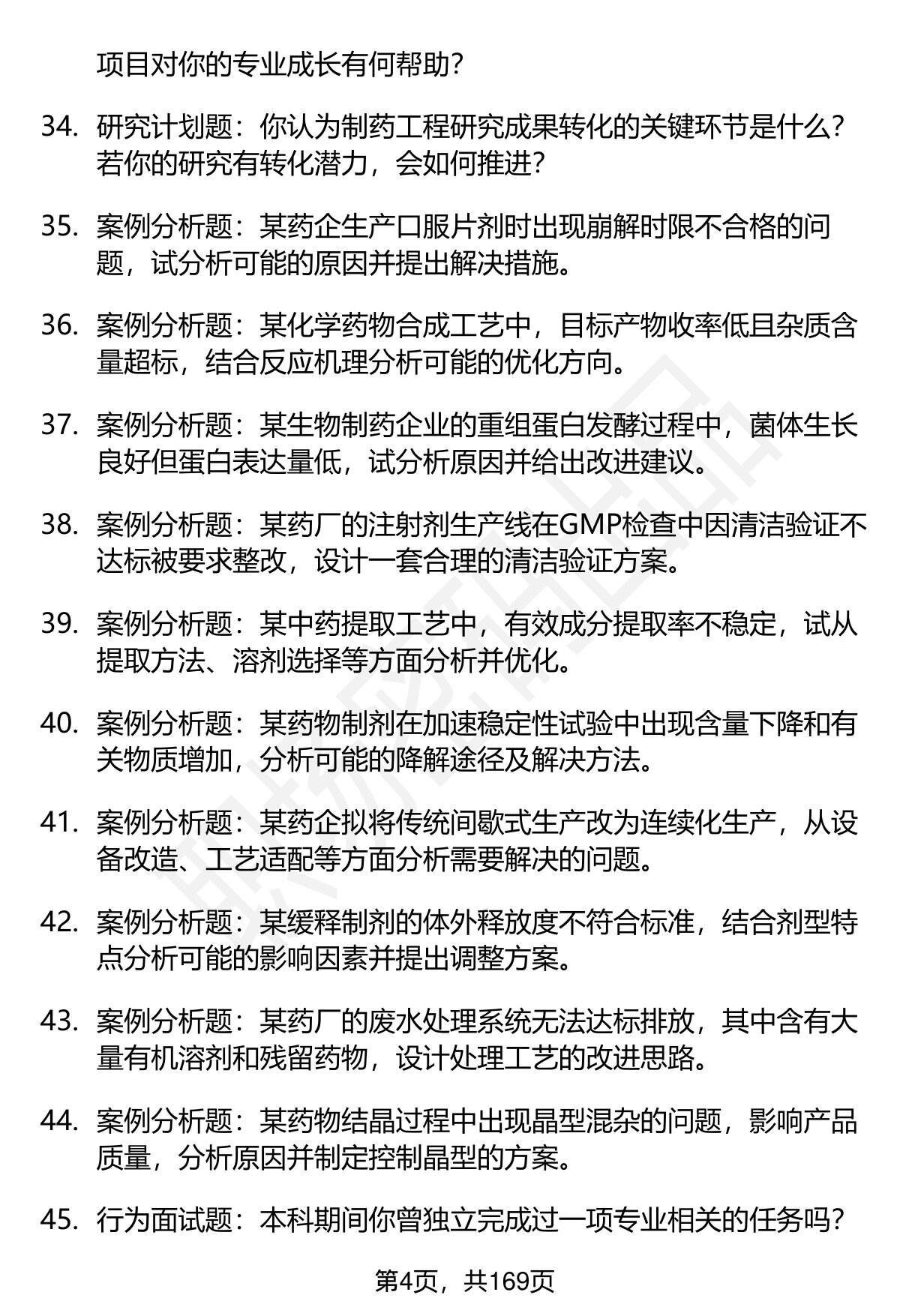 项目对你的专业成长有何帮助？

34. 研究计划题：你认为制药工程研究成果转化的关键环节是什么？若你的研究有转化潜力，会如何推进？

35. 案例分析题：某药企生产口服片剂时出现崩解时限不合格的问题，试分析可能的原因并提出解决措施。

36. 案例分析题：某化学药物合成工艺中，目标产物收率低且杂质含量超标，结合反应机理分析可能的优化方向。

37. 案例分析题：某生物制药企业的重组蛋白发酵过程中，菌体生长良好但蛋白表达量低，试分析原因并给出改进建议。

38. 案例分析题：某药厂的注射剂生产线在GMP检查中因清洁验证不达标被要求整改，设计一套合理的清洁验证方案。

39. 案例分析题：某中药提取工艺中，有效成分提取率不稳定，试从提取方法、溶剂选择等方面分析并优化。

40. 案例分析题：某药物制剂在加速稳定性试验中出现含量下降和有关物质增加，分析可能的降解途径及解决方法。

41. 案例分析题：某药企拟将传统间歇式生产改为连续化生产，从设备改造、工艺适配等方面分析需要解决的问题。

42. 案例分析题：某缓释制剂的体外释放度不符合标准，结合剂型特点分析可能的影响因素并提出调整方案。

43. 案例分析题：某药厂的废水处理系统无法达标排放，其中含有大量有机溶剂和残留药物，设计处理工艺的改进思路。

44. 案例分析题：某药物结晶过程中出现晶型混杂的问题，影响产品质量，分析原因并制定控制晶型的方案。

45. 行为面试题：本科期间你曾独立完成过一项专业相关的任务吗？

第4页，共169页